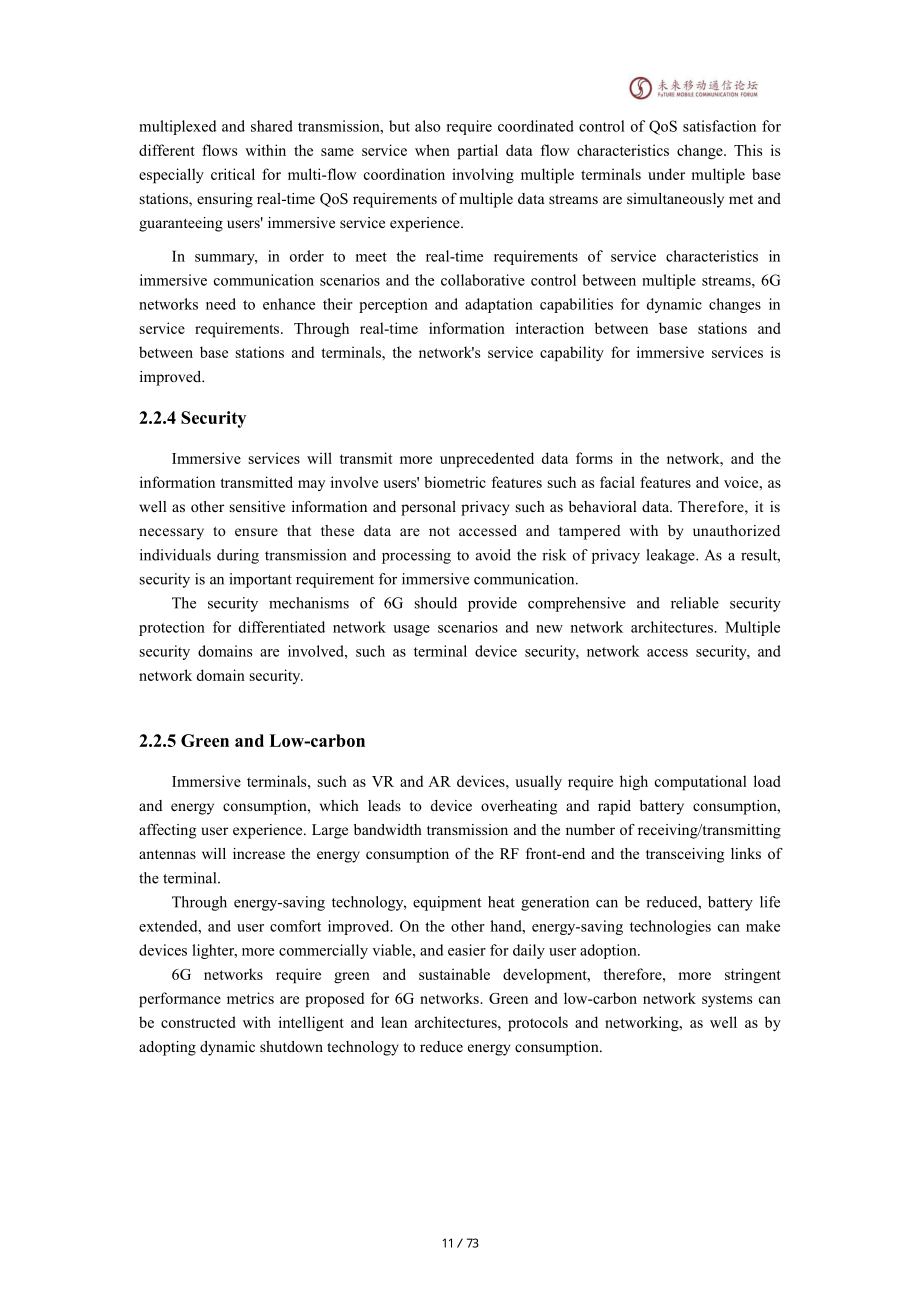 未来移动通信论坛
FUTURE MOBILE COMMUNICATION FORUM

multiplexed and shared transmission, but also require coordinated control of QoS satisfaction for different flows within the same service when partial data flow characteristics change. This is especially critical for multi-flow coordination involving multiple terminals under multiple base stations, ensuring real-time QoS requirements of multiple data streams are simultaneously met and guaranteeing users' immersive service experience.

In summary, in order to meet the real-time requirements of service characteristics in immersive communication scenarios and the collaborative control between multiple streams, 6G networks need to enhance their perception and adaptation capabilities for dynamic changes in service requirements. Through real-time information interaction between base stations and between base stations and terminals, the network's service capability for immersive services is improved.

2.2.4 Security

Immersive services will transmit more unprecedented data forms in the network, and the information transmitted may involve users' biometric features such as facial features and voice, as well as other sensitive information and personal privacy such as behavioral data. Therefore, it is necessary to ensure that these data are not accessed and tampered with by unauthorized individuals during transmission and processing to avoid the risk of privacy leakage. As a result, security is an important requirement for immersive communication.

The security mechanisms of 6G should provide comprehensive and reliable security protection for differentiated network usage scenarios and new network architectures. Multiple security domains are involved, such as terminal device security, network access security, and network domain security.

2.2.5 Green and Low-carbon

Immersive terminals, such as VR and AR devices, usually require high computational load and energy consumption, which leads to device overheating and rapid battery consumption, affecting user experience. Large bandwidth transmission and the number of receiving/transmitting antennas will increase the energy consumption of the RF front-end and the transceiving links of the terminal.

Through energy-saving technology, equipment heat generation can be reduced, battery life extended, and user comfort improved. On the other hand, energy-saving technologies can make devices lighter, more commercially viable, and easier for daily user adoption.

6G networks require green and sustainable development, therefore, more stringent performance metrics are proposed for 6G networks. Green and low-carbon network systems can be constructed with intelligent and lean architectures, protocols and networking, as well as by adopting dynamic shutdown technology to reduce energy consumption.

11 / 73